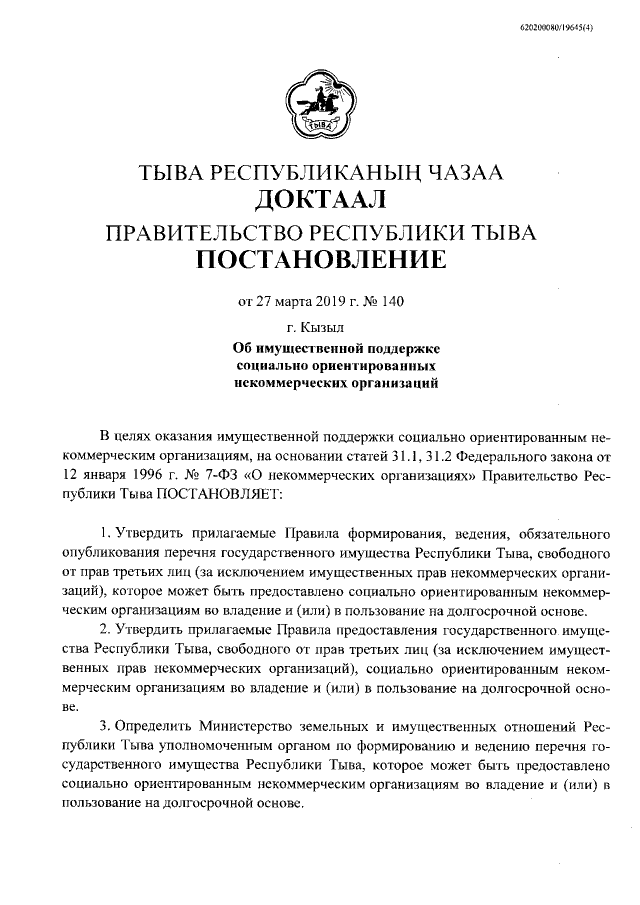 620200080/19645(4)

ТЫВА

ТЫВА РЕСПУБЛИКАНЫҢ ЧАЗАА
ДОКТААЛ
ПРАВИТЕЛЬСТВО РЕСПУБЛИКИ ТЫВА
ПОСТАНОВЛЕНИЕ

от 27 марта 2019 г. № 140

г. Кызыл

Об имущественной поддержке социально ориентированных некоммерческих организаций

В целях оказания имущественной поддержки социально ориентированным некоммерческим организациям, на основании статей 31.1, 31.2 Федерального закона от 12 января 1996 г. № 7-ФЗ «О некоммерческих организациях» Правительство Республики Тыва ПОСТАНОВЛЯЕТ:

1. Утвердить прилагаемые Правила формирования, ведения, обязательного опубликования перечня государственного имущества Республики Тыва, свободного от прав третьих лиц (за исключением имущественных прав некоммерческих организаций), которое может быть предоставлено социально ориентированным некоммерческим организациям во владение и (или) в пользование на долгосрочной основе.

2. Утвердить прилагаемые Правила предоставления государственного имущества Республики Тыва, свободного от прав третьих лиц (за исключением имущественных прав некоммерческих организаций), социально ориентированным некоммерческим организациям во владение и (или) в пользование на долгосрочной основе.

3. Определить Министерство земельных и имущественных отношений Республики Тыва уполномоченным органом по формированию и ведению перечня государственного имущества Республики Тыва, которое может быть предоставлено социально ориентированным некоммерческим организациям во владение и (или) в пользование на долгосрочной основе.